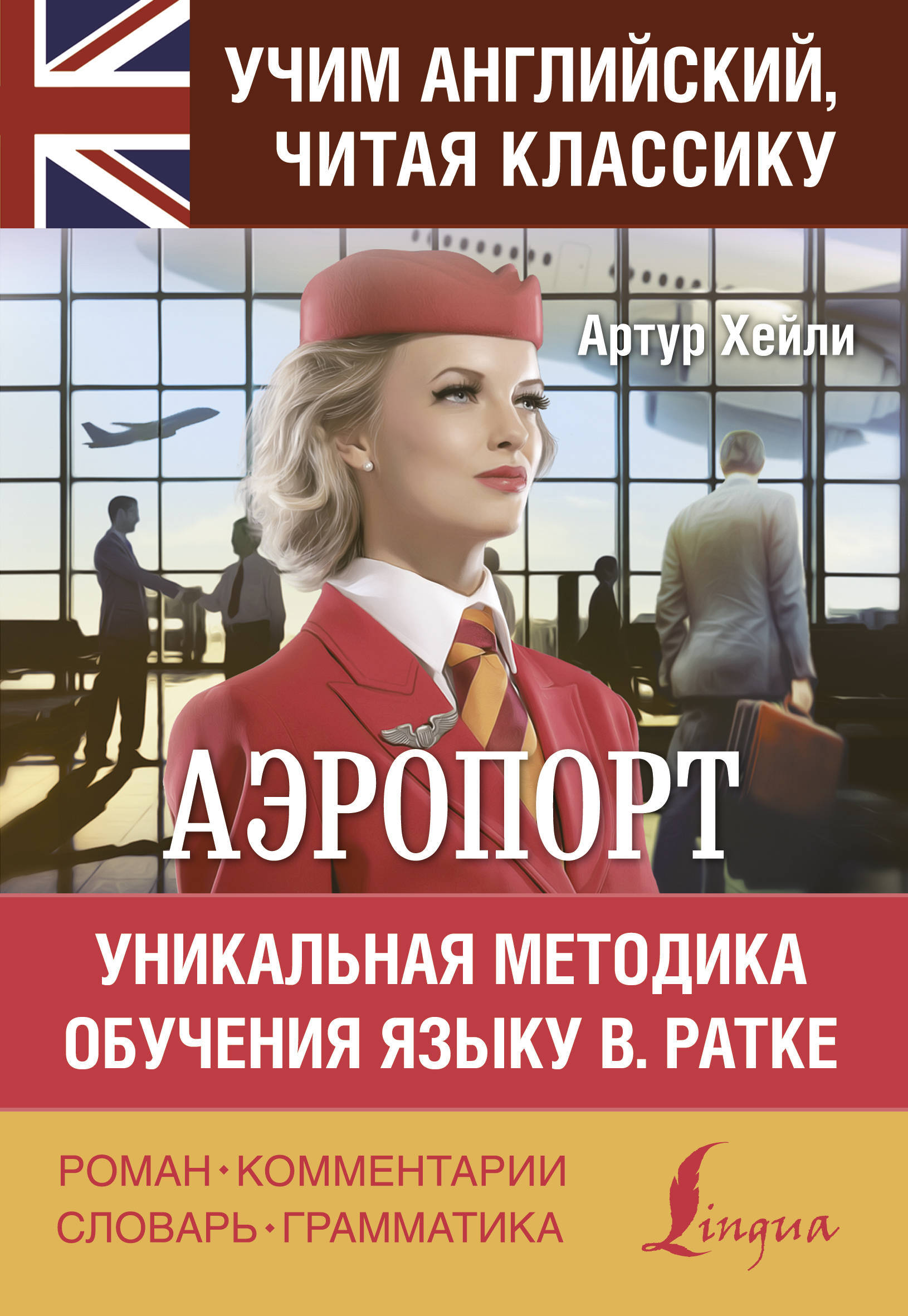 УЧИМ АНГЛИЙСКИЙ, ЧИТАЯ КЛАССИКУ

Артур Хейли

АЭРОПОРТ

УНИКАЛЬНАЯ МЕТОДИКА ОБУЧЕНИЯ ЯЗЫКУ В. РАТКЕ

РОМАН • КОММЕНТАРИИ
СЛОВАРЬ • ГРАММАТИКА

Lingua